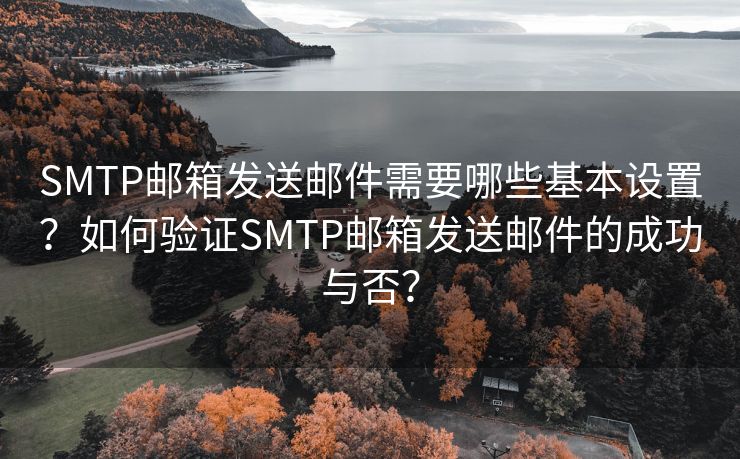 SMTP邮箱发送邮件需要哪些基本设置？如何验证SMTP邮箱发送邮件的成功与否?